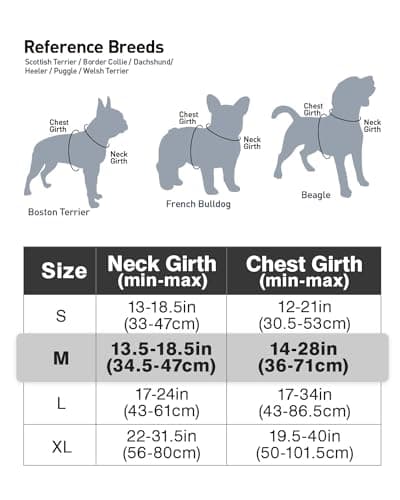 Reference Breeds

Scottish Terrier / Border Collie / Dachshund/ Heeler / Puggle / Welsh Terrier

Chest Girth
Neck Girth
Boston Terrier

Chest Girth
Neck Girth
French Bulldog

Chest Girth
Neck Girth
Beagle

| Size | Neck Girth (min-max) | Chest Girth (min-max) |
|---|---|---|
| S | 13-18.5in (33-47cm) | 12-21in (30.5-53cm) |
| M | 13.5-18.5in (34.5-47cm) | 14-28in (36-71cm) |
| L | 17-24in (43-61cm) | 17-34in (43-86.5cm) |
| XL | 22-31.5in (56-80cm) | 19.5-40in (50-101.5cm) |